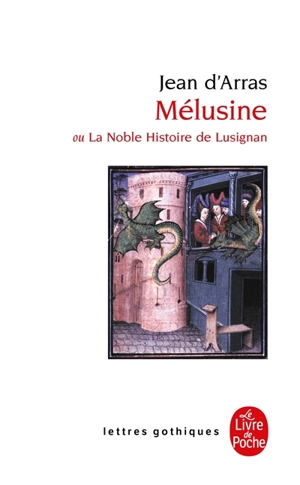 Jean d'Arras
Mélusine
ou La Noble Histoire de Lusignan

lettres gothiques

Le Livre de Poche